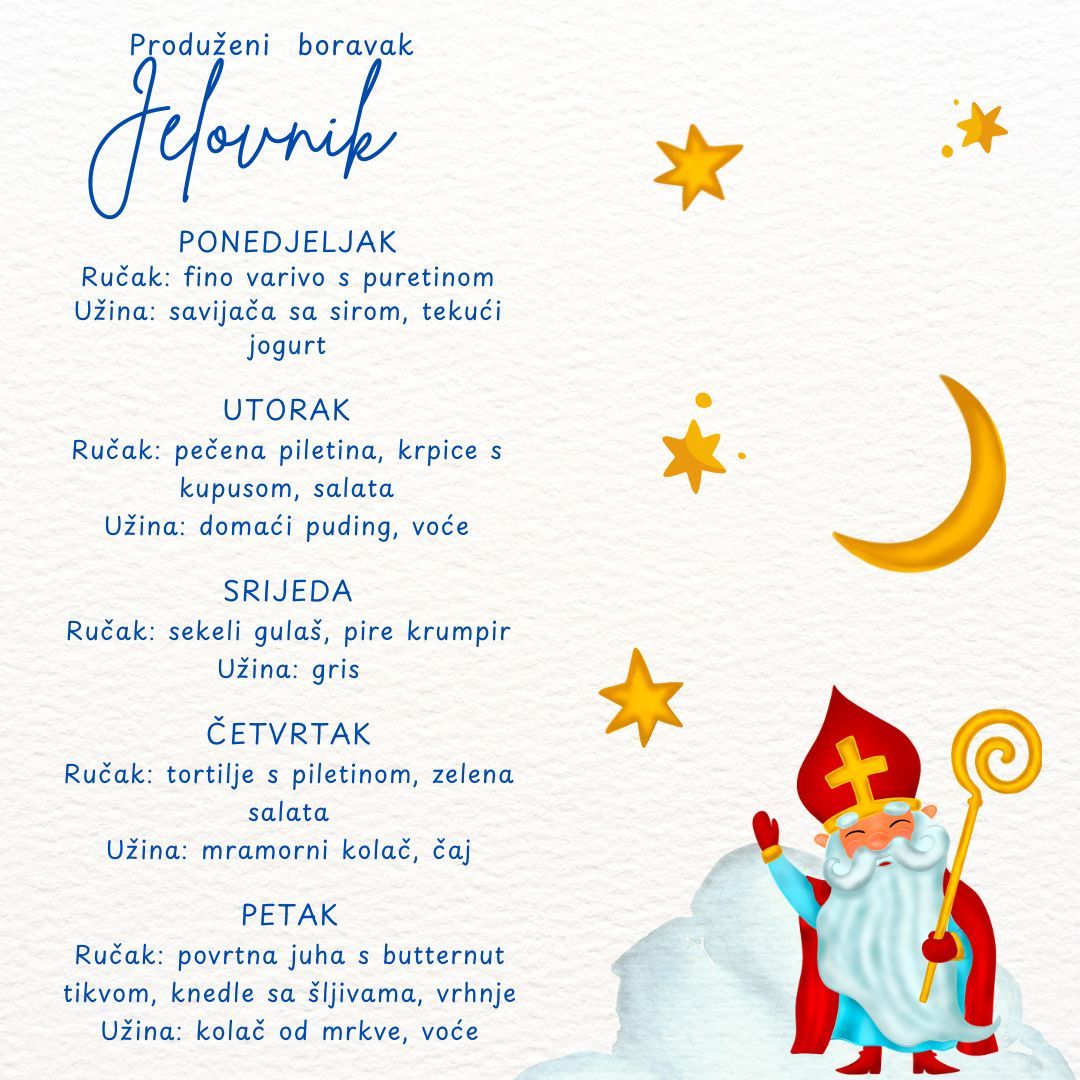 Produženi boravak
Jelovnik

PONEDJELJAK
Ručak: fino varivo s puretinom
Užina: savijača sa sirom, tekući jogurt

UTORAK
Ručak: pečena piletina, krpice s kupusom, salata
Užina: domaći puding, voće

SRIJEDA
Ručak: sekeli gulaš, pire krumpir
Užina: gris

ČETVRTAK
Ručak: tortilje s piletinom, zelena salata
Užina: mramorni kolač, čaj

PETAK
Ručak: povrtna juha s butternut tikvom, knedle sa šljivama, vrhnje
Užina: kolač od mrkve, voće